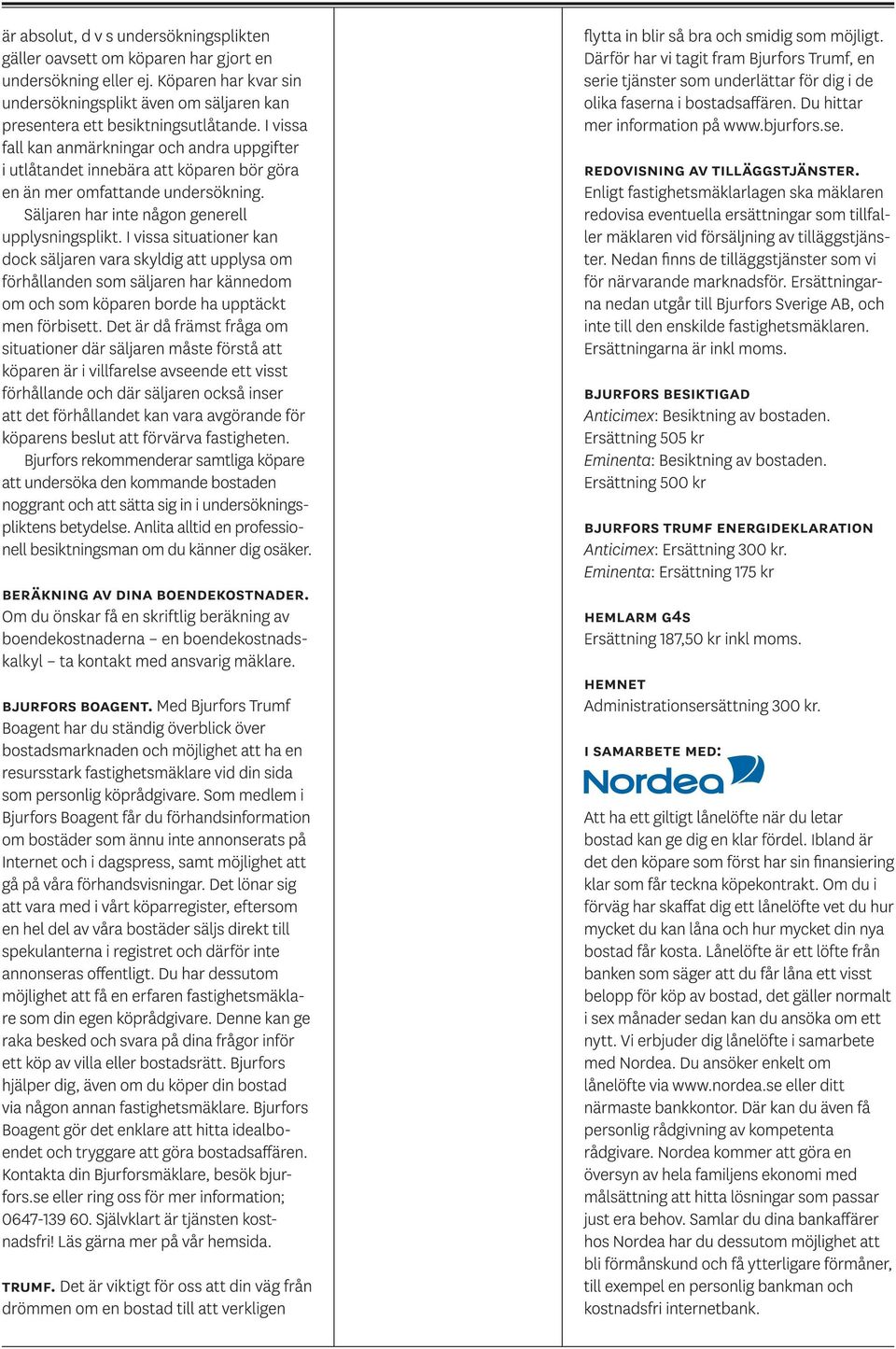 är absolut, d v s undersökningsplikten gäller oavsett om köparen har gjort en undersökning eller ej. Köparen har kvar sin undersökningsplikt även om säljaren kan presentera ett besiktningsutlåtande. I vissa fall kan anmärkningar och andra uppgifter i utlåtandet innebära att köparen bör göra en än mer omfattande undersökning.

Säljaren har inte någon generell upplysningsplikt. I vissa situationer kan dock säljaren vara skyldig att upplysa om förhållanden som säljaren har kännedom om och som köparen borde ha upptäckt men förbisett. Det är då främst fråga om situationer där säljaren måste förstå att köparen är i villfarelse avseende ett visst förhållande och där säljaren också inser att det förhållandet kan vara avgörande för köparens beslut att förvärva fastigheten.

Bjurfors rekommenderar samtliga köpare att undersöka den kommande bostaden noggrant och att sätta sig in i undersökningspliktens betydelse. Anlita alltid en professionell besiktningsman om du känner dig osäker.

BERÄKNING AV DINA BOENDEKOSTNADER. Om du önskar få en skriftlig beräkning av boendekostnaderna – en boendekostnadskalkyl – ta kontakt med ansvarig mäklare.

BJURFORS BOAGENT. Med Bjurfors Trumf Boagent har du ständig överblick över bostadsmarknaden och möjlighet att ha en resursstark fastighetsmäklare vid din sida som personlig köprådgivare. Som medlem i Bjurfors Boagent får du förhandsinformation om bostäder som ännu inte annonserats på Internet och i dagspress, samt möjlighet att gå på våra förhandsvisningar. Det lönar sig att vara med i vårt köparregister, eftersom en hel del av våra bostäder säljs direkt till spekulanterna i registret och därför inte annonseras offentligt. Du har dessutom möjlighet att få en erfaren fastighetsmäklare som din egen köprådgivare. Denne kan ge raka besked och svara på dina frågor inför ett köp av villa eller bostadsrätt. Bjurfors hjälper dig, även om du köper din bostad via någon annan fastighetsmäklare. Bjurfors Boagent gör det enklare att hitta idealboendet och tryggare att göra bostadsaffären. Kontakta din Bjurforsmäklare, besök bjurfors.se eller ring oss för mer information; 0647-139 60. Självklart är tjänsten kostnadsfri! Läs gärna mer på vår hemsida.

TRUMF. Det är viktigt för oss att din väg från drömmen om en bostad till att verkligen flytta in blir så bra och smidig som möjligt. Därför har vi tagit fram Bjurfors Trumf, en serie tjänster som underlättar för dig i de olika faserna i bostadsaffären. Du hittar mer information på www.bjurfors.se.

REDOVISNING AV TILLÄGGSTJÄNSTER. Enligt fastighetsmäklarlagen ska mäklaren redovisa eventuella ersättningar som tillfaller mäklaren vid försäljning av tilläggstjänster. Nedan finns de tilläggstjänster som vi för närvarande marknadsför. Ersättningarna nedan utgår till Bjurfors Sverige AB, och inte till den enskilde fastighetsmäklaren. Ersättningarna är inkl moms.

BJURFORS BESIKTIGAD
Anticimex: Besiktning av bostaden. Ersättning 505 kr
Eminenta: Besiktning av bostaden. Ersättning 500 kr

BJURFORS TRUMF ENERGIDEKLARATION
Anticimex: Ersättning 300 kr.
Eminenta: Ersättning 175 kr

HEMLARM G4S
Ersättning 187,50 kr inkl moms.

HEMNET
Administrationsersättning 300 kr.

I SAMARBETE MED:
Nordea

Att ha ett giltigt lånelöfte när du letar bostad kan ge dig en klar fördel. Ibland är det den köpare som först har sin finansiering klar som får teckna köpekontrakt. Om du i förväg har skaffat dig ett lånelöfte vet du hur mycket du kan låna och hur mycket din nya bostad får kosta. Lånelöfte är ett löfte från banken som säger att du får låna ett visst belopp för köp av bostad, det gäller normalt i sex månader sedan kan du ansöka om ett nytt. Vi erbjuder dig lånelöfte i samarbete med Nordea. Du ansöker enkelt om lånelöfte via www.nordea.se eller ditt närmaste bankkontor. Där kan du även få personlig rådgivning av kompetenta rådgivare. Nordea kommer att göra en översyn av hela familjens ekonomi med målsättning att hitta lösningar som passar just era behov. Samlar du dina bankaffärer hos Nordea har du dessutom möjlighet att bli förmånskund och få ytterligare förmåner, till exempel en personlig bankman och kostnadsfri internetbank.